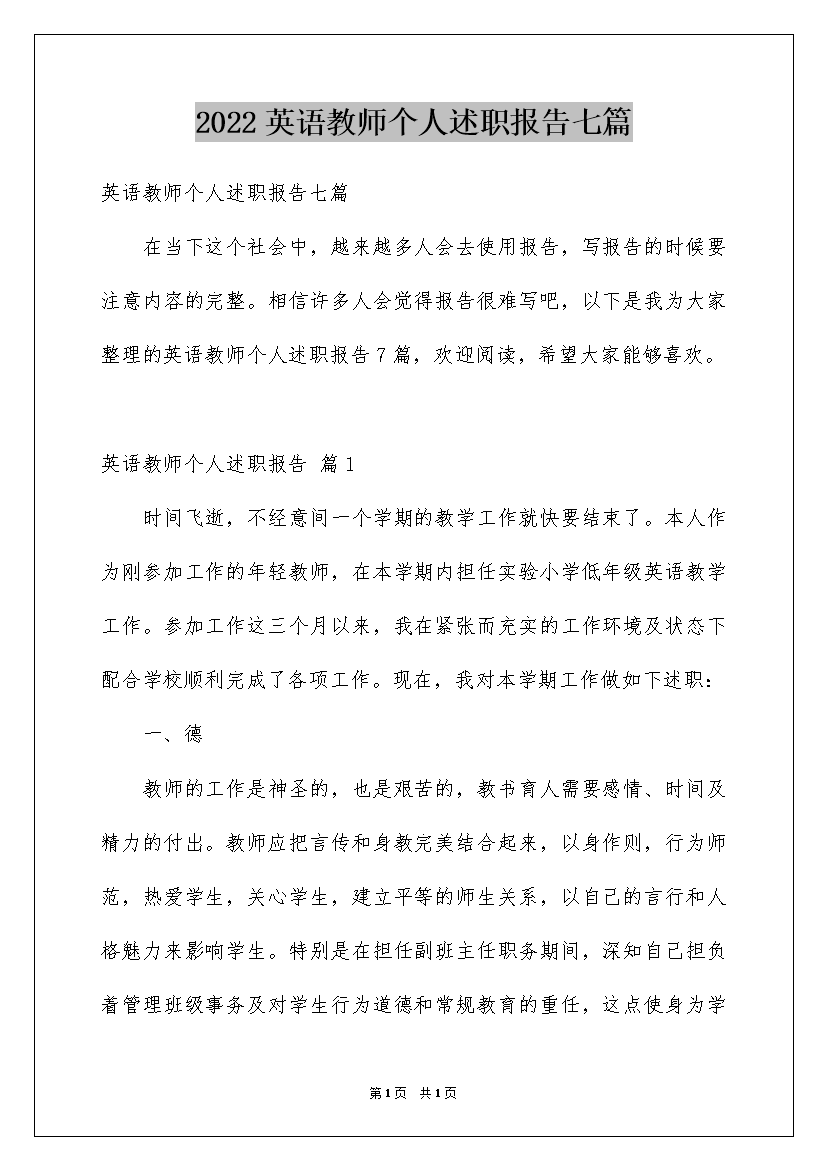 2022英语教师个人述职报告七篇

英语教师个人述职报告七篇

在当下这个社会中，越来越多人会去使用报告，写报告的时候要注意内容的完整。相信许多人会觉得报告很难写吧，以下是我为大家整理的英语教师个人述职报告7篇，欢迎阅读，希望大家能够喜欢。

英语教师个人述职报告 篇1

时间飞逝，不经意间一个学期的教学工作就快要结束了。本人作为刚参加工作的年轻教师，在本学期内担任实验小学低年级英语教学工作。参加工作这三个月以来，我在紧张而充实的工作环境及状态下配合学校顺利完成了各项工作。现在，我对本学期工作做如下述职：

一、德

教师的工作是神圣的，也是艰苦的，教书育人需要感情、时间及精力的付出。教师应把言传和身教完美结合起来，以身作则，行为师范，热爱学生，关心学生，建立平等的师生关系，以自己的言行和人格魅力来影响学生。特别是在担任副班主任职务期间，深知自己担负着管理班级事务及对学生行为道德和常规教育的重任，这点使身为学

第1页 共1页